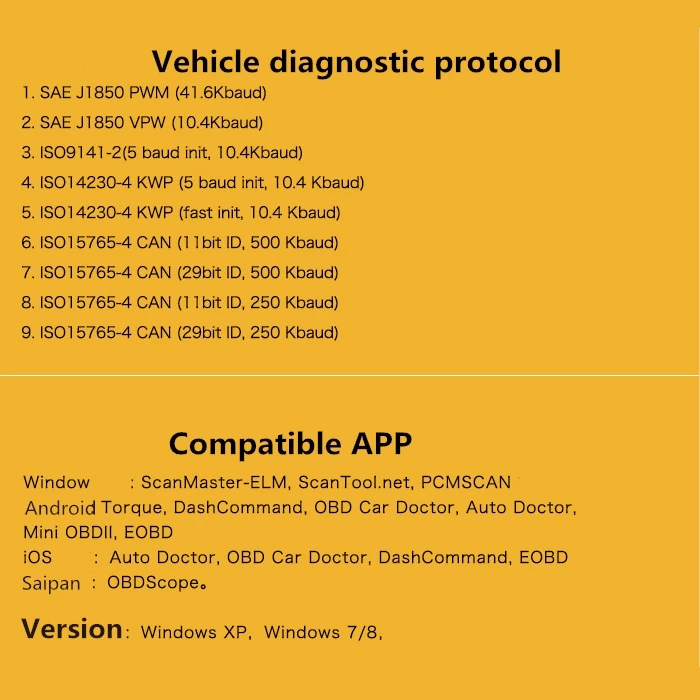 Vehicle diagnostic protocol

1. SAE J1850 PWM (41.6Kbaud)
2. SAE J1850 VPW (10.4Kbaud)
3. ISO9141-2(5 baud init, 10.4Kbaud)
4. ISO14230-4 KWP (5 baud init, 10.4 Kbaud)
5. ISO14230-4 KWP (fast init, 10.4 Kbaud)
6. ISO15765-4 CAN (11bit ID, 500 Kbaud)
7. ISO15765-4 CAN (29bit ID, 500 Kbaud)
8. ISO15765-4 CAN (11bit ID, 250 Kbaud)
9. ISO15765-4 CAN (29bit ID, 250 Kbaud)

Compatible APP

Window : ScanMaster-ELM, ScanTool.net, PCMSCAN
Android Torque, DashCommand, OBD Car Doctor, Auto Doctor, Mini OBDII, EOBD
iOS : Auto Doctor, OBD Car Doctor, DashCommand, EOBD
Saipan : OBDScope。

Version: Windows XP, Windows 7/8,